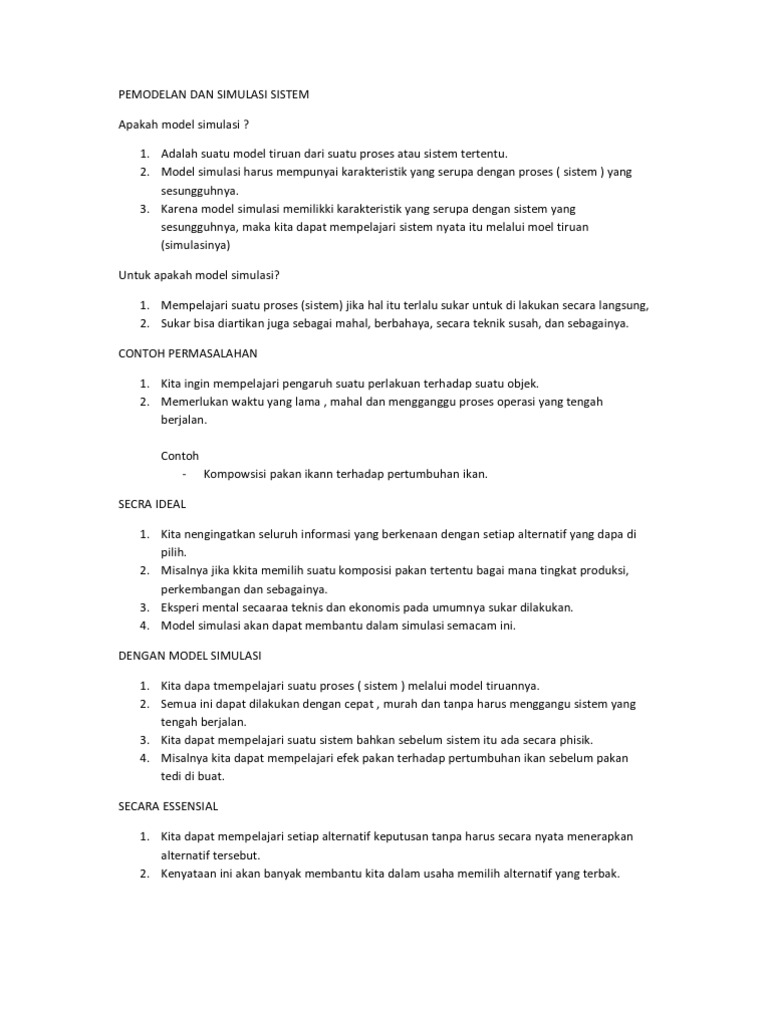 PEMODELAN DAN SIMULASI SISTEM

Apakah model simulasi ?

1. Adalah suatu model tiruan dari suatu proses atau sistem tertentu.
2. Model simulasi harus mempunyai karakteristik yang serupa dengan proses ( sistem ) yang sesungguhnya.
3. Karena model simulasi memilikki karakteristik yang serupa dengan sistem yang sesungguhnya, maka kita dapat mempelajari sistem nyata itu melalui moel tiruan (simulasinya)

Untuk apakah model simulasi?

1. Mempelajari suatu proses (sistem) jika hal itu terlalu sukar untuk di lakukan secara langsung,
2. Sukar bisa diartikan juga sebagai mahal, berbahaya, secara teknik susah, dan sebagainya.

CONTOH PERMASALAHAN

1. Kita ingin mempelajari pengaruh suatu perlakuan terhadap suatu objek.
2. Memerlukan waktu yang lama , mahal dan mengganggu proses operasi yang tengah berjalan.

Contoh
- Kompowsisi pakan ikann terhadap pertumbuhan ikan.

SECRA IDEAL

1. Kita nengingatkan seluruh informasi yang berkenaan dengan setiap alternatif yang dapa di pilih.
2. Misalnya jika kkita memilih suatu komposisi pakan tertentu bagai mana tingkat produksi, perkembangan dan sebagainya.
3. Eksperi mental secaaraa teknis dan ekonomis pada umumnya sukar dilakukan.
4. Model simulasi akan dapat membantu dalam simulasi semacam ini.

DENGAN MODEL SIMULASI

1. Kita dapa tmempelajari suatu proses ( sistem ) melalui model tiruannya.
2. Semua ini dapat dilakukan dengan cepat , murah dan tanpa harus menggangu sistem yang tengah berjalan.
3. Kita dapat mempelajari suatu sistem bahkan sebelum sistem itu ada secara phisik.
4. Misalnya kita dapat mempelajari efek pakan terhadap pertumbuhan ikan sebelum pakan tedi di buat.

SECARA ESSENSIAL

1. Kita dapat mempelajari setiap alternatif keputusan tanpa harus secara nyata menerapkan alternatif tersebut.
2. Kenyataan ini akan banyak membantu kita dalam usaha memilih alternatif yang terbak.